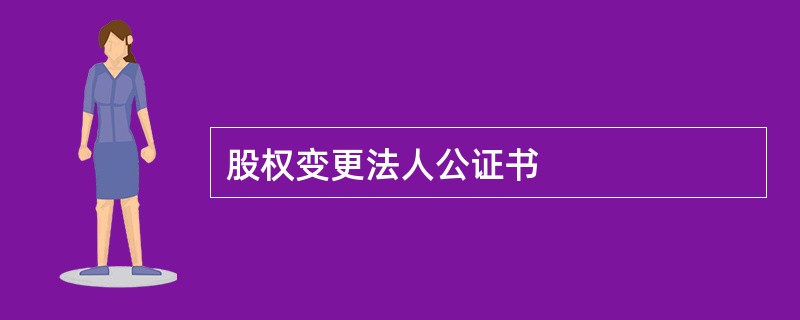 股权变更法人公证书